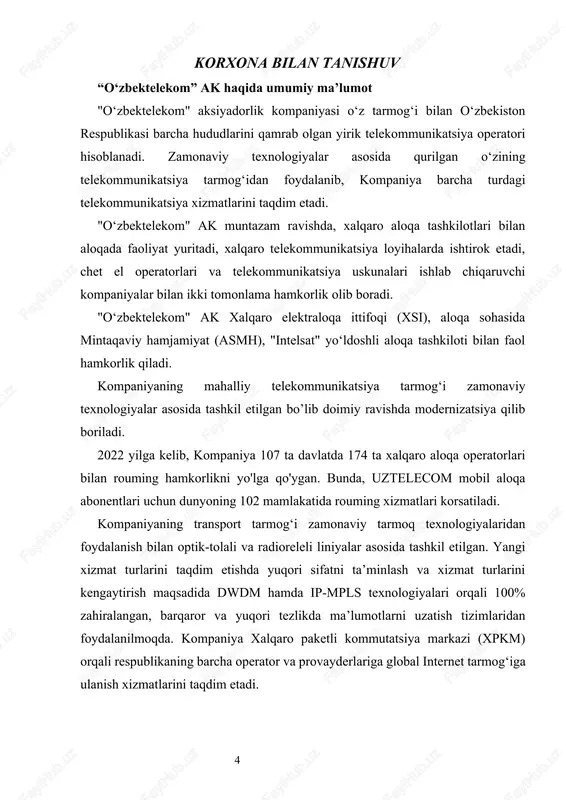 KORXONA BILAN TANISHUV

“O‘zbektelekom” AK haqida umumiy ma’lumot

"O‘zbektelekom" aksiyadorlik kompaniyasi o‘z tarmog‘i bilan O‘zbekiston Respublikasi barcha hududlarini qamrab olgan yirik telekommunikatsiya operatori hisoblanadi. Zamonaviy texnologiyalar asosida qurilgan o‘zining telekommunikatsiya tarmog‘idan foydalanib, Kompaniya barcha turdagi telekommunikatsiya xizmatlarini taqdim etadi.

"O‘zbektelekom" AK muntazam ravishda, xalqaro aloqa tashkilotlari bilan aloqada faoliyat yuritadi, xalqaro telekommunikatsiya loyihalarda ishtirok etadi, chet el operatorlari va telekommunikatsiya uskunalari ishlab chiqaruvchi kompaniyalar bilan ikki tomonlama hamkorlik olib boradi.

"O‘zbektelekom" AK Xalqaro elektraloqa ittifoqi (XSI), aloqa sohasida Mintaqaviy hamjamiyat (ASMH), "Intelsat" yo‘ldoshli aloqa tashkiloti bilan faol hamkorlik qiladi.

Kompaniyaning mahalliy telekommunikatsiya tarmog‘i zamonaviy texnologiyalar asosida tashkil etilgan bo’lib doimiy ravishda modernizatsiya qilib boriladi.

2022 yilga kelib, Kompaniya 107 ta davlatda 174 ta xalqaro aloqa operatorlari bilan rouming hamkorlikni yo'lga qo'ygan. Bunda, UZTELECOM mobil aloqa abonentlari uchun dunyoning 102 mamlakatida rouming xizmatlari korsatiladi.

Kompaniyaning transport tarmog‘i zamonaviy tarmoq texnologiyalaridan foydalanish bilan optik-tolali va radioreleli liniyalar asosida tashkil etilgan. Yangi xizmat turlarini taqdim etishda yuqori sifatni ta’minlash va xizmat turlarini kengaytirish maqsadida DWDM hamda IP-MPLS texnologiyalari orqali 100% zahiralangan, barqaror va yuqori tezlikda ma’lumotlarni uzatish tizimlaridan foydalanilmoqda. Kompaniya Xalqaro paketli kommutatsiya markazi (XPKM) orqali respublikaning barcha operator va provayderlariga global Internet tarmog‘iga ulanish xizmatlarini taqdim etadi.

4